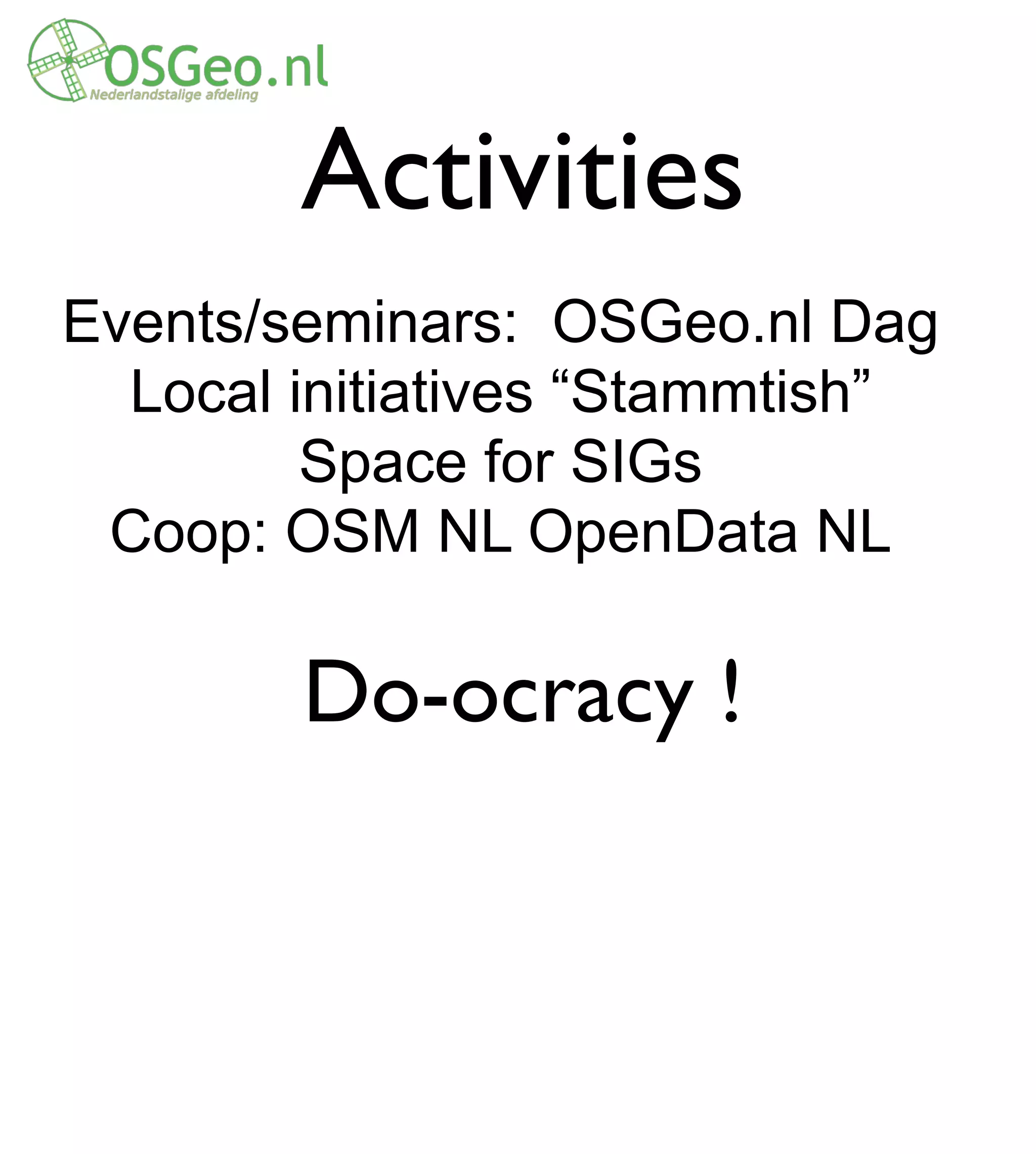 OSGeo.nl
Nederlandstalige afdeling

Activities

Events/seminars: OSGeo.nl Dag
Local initiatives “Stammtish”
Space for SIGs
Coop: OSM NL OpenData NL

Do-ocracy !